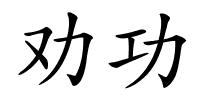 劝功